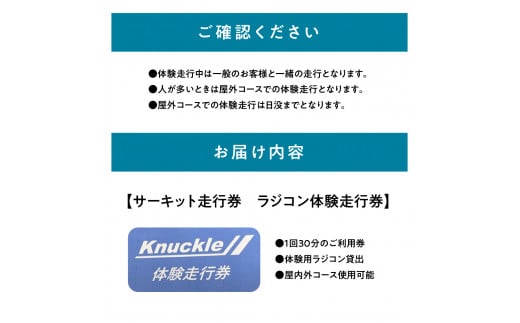 ご確認ください

●体験走行中は一般のお客様と一緒の走行となります。
●人が多いときは屋外コースでの体験走行となります。
●屋外コースでの体験走行は日没までとなります。

お届け内容

【サーキット走行券　ラジコン体験走行券】

Knuckle
体験走行券

●1回30分のご利用券
●体験用ラジコン貸出
●屋内外コース使用可能